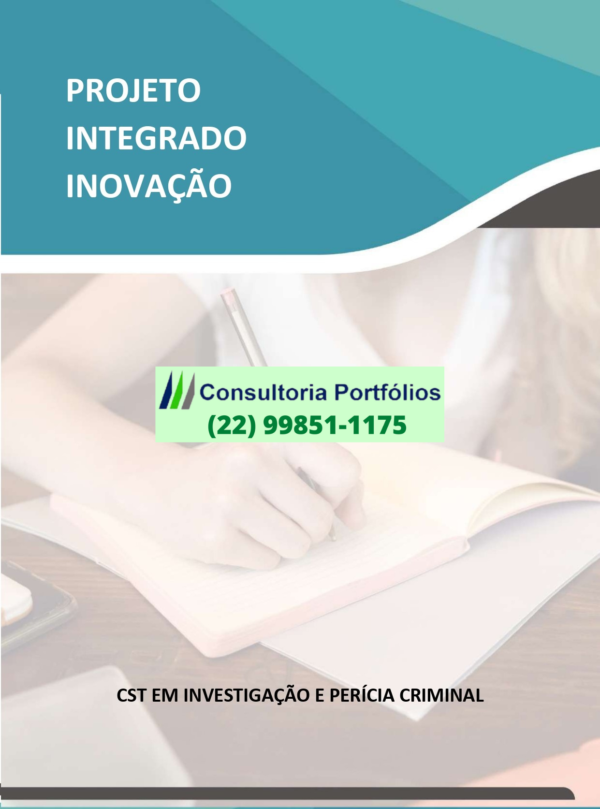 PROJETO
INTEGRADO
INOVAÇÃO

Consultoria Portfólios
(22) 99851-1175

CST EM INVESTIGAÇÃO E PERÍCIA CRIMINAL